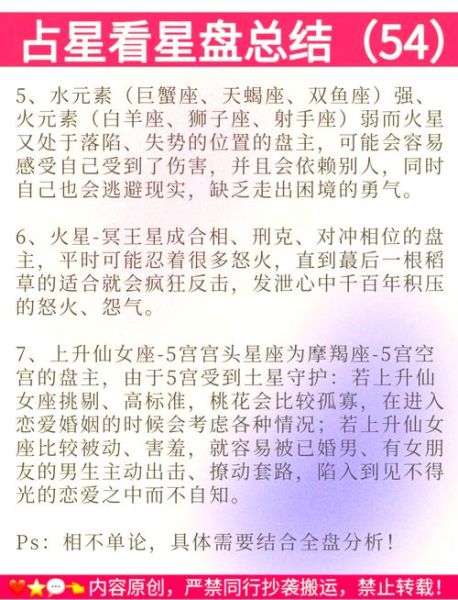 占星看星盘总结（54）

5、水元素（巨蟹座、天蝎座、双鱼座）强、火元素（白羊座、狮子座、射手座）弱而火星又处于落陷、失势的位置的盘主，可能会容易感受自己受到了伤害，并且会依赖别人，同时自己也会逃避现实，缺乏走出困境的勇气。

6、火星-冥王星成合相、刑克、对冲相位的盘主，平时可能忍着很多怒火，直到蕞后一根稻草的适合就会疯狂反击，发泄心中千百年积压的怒火、怨气。

7、上升仙女座-5宫宫头星座为摩羯座-5宫空宫的盘主，由于5宫受到土星守护：若上升仙女座挑剔、高标准，桃花会比较孤寡，在进入恋爱婚姻的时候会考虑各种情况；若上升仙女座比较被动、害羞，就容易被已婚男、有女朋友的男生主动出击、撩动套路，陷入到见不得光的恋爱之中而不自知。

Ps：相不单论，具体需要结合全盘分析！

内容原创，严禁同行抄袭搬运，禁止转载！